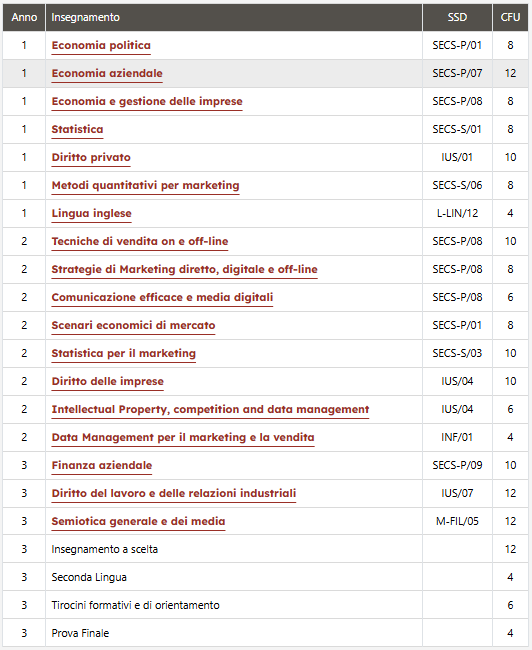 | Anno | Insegnamento | SSD | CFU |
|---|---|---|---|
| 1 | Economia politica | SECS-P/01 | 8 |
| 1 | Economia aziendale | SECS-P/07 | 12 |
| 1 | Economia e gestione delle imprese | SECS-P/08 | 8 |
| 1 | Statistica | SECS-S/01 | 8 |
| 1 | Diritto privato | IUS/01 | 10 |
| 1 | Metodi quantitativi per marketing | SECS-S/06 | 8 |
| 1 | Lingua inglese | L-LIN/12 | 4 |
| 2 | Tecniche di vendita on e off-line | SECS-P/08 | 10 |
| 2 | Strategie di Marketing diretto, digitale e off-line | SECS-P/08 | 8 |
| 2 | Comunicazione efficace e media digitali | SECS-P/08 | 6 |
| 2 | Scenari economici di mercato | SECS-P/01 | 8 |
| 2 | Statistica per il marketing | SECS-S/03 | 10 |
| 2 | Diritto delle imprese | IUS/04 | 10 |
| 2 | Intellectual Property, competition and data management | IUS/04 | 6 |
| 2 | Data Management per il marketing e la vendita | INF/01 | 4 |
| 3 | Finanza aziendale | SECS-P/09 | 10 |
| 3 | Diritto del lavoro e delle relazioni industriali | IUS/07 | 12 |
| 3 | Semiotica generale e dei media | M-FIL/05 | 12 |
| 3 | Insegnamento a scelta | | 12 |
| 3 | Seconda Lingua | | 4 |
| 3 | Tirocini formativi e di orientamento | | 6 |
| 3 | Prova Finale | | 4 |